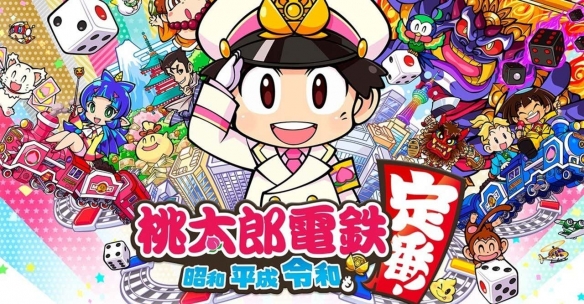 桃太郎電鉄
昭和 平成 令和も
定番!